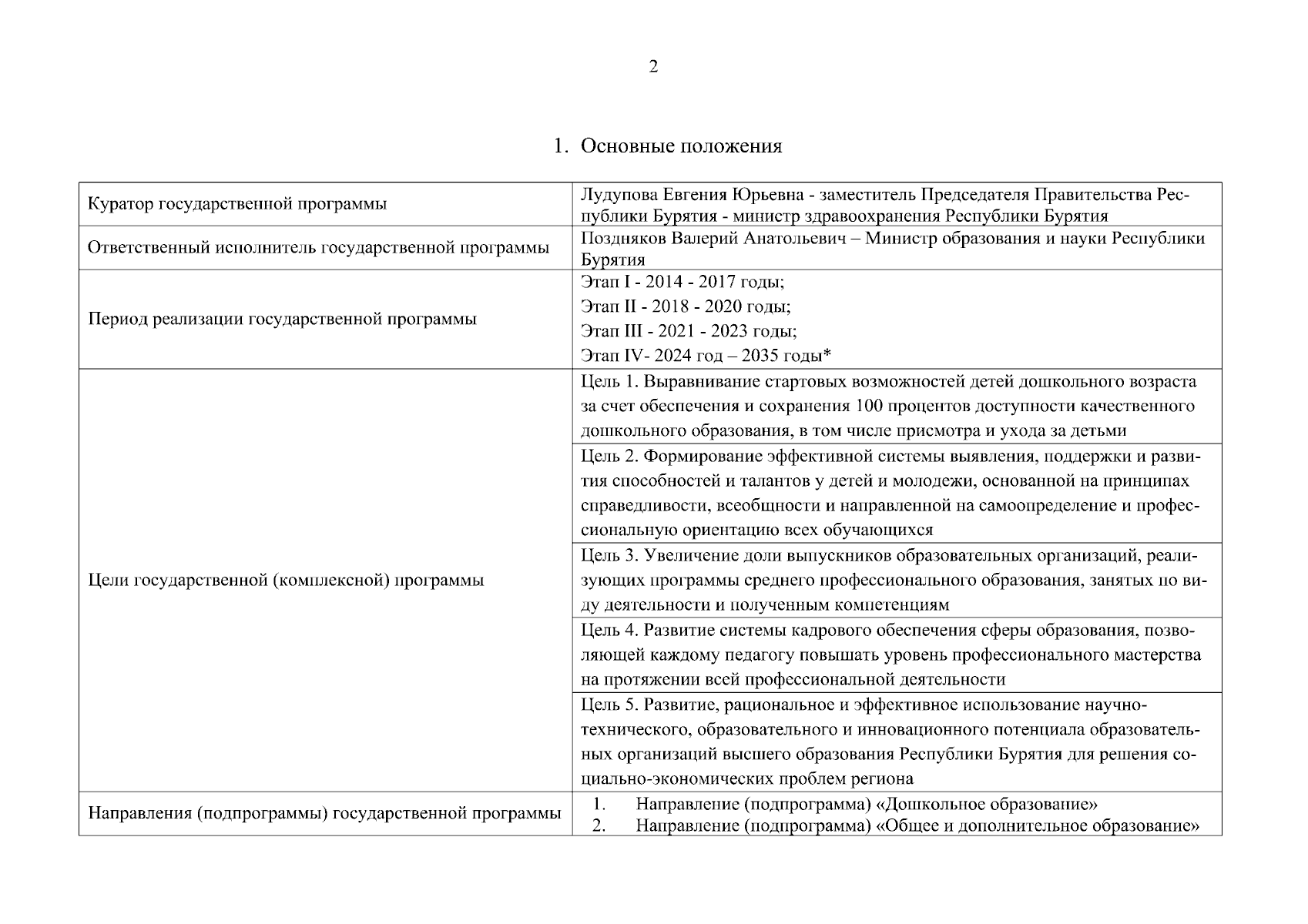 2

1. Основные положения

| | |
|---|---|
| Куратор государственной программы | Лудупова Евгения Юрьевна - заместитель Председателя Правительства Республики Бурятия - министр здравоохранения Республики Бурятия |
| Ответственный исполнитель государственной программы | Поздняков Валерий Анатольевич – Министр образования и науки Республики Бурятия |
| Период реализации государственной программы | Этап I - 2014 - 2017 годы; Этап II - 2018 - 2020 годы; Этап III - 2021 - 2023 годы; Этап IV- 2024 год – 2035 годы* |
| Цели государственной (комплексной) программы | Цель 1. Выравнивание стартовых возможностей детей дошкольного возраста за счет обеспечения и сохранения 100 процентов доступности качественного дошкольного образования, в том числе присмотра и ухода за детьми |
| | Цель 2. Формирование эффективной системы выявления, поддержки и развития способностей и талантов у детей и молодежи, основанной на принципах справедливости, всеобщности и направленной на самоопределение и профессиональную ориентацию всех обучающихся |
| | Цель 3. Увеличение доли выпускников образовательных организаций, реализующих программы среднего профессионального образования, занятых по виду деятельности и полученным компетенциям |
| | Цель 4. Развитие системы кадрового обеспечения сферы образования, позволяющей каждому педагогу повышать уровень профессионального мастерства на протяжении всей профессиональной деятельности |
| | Цель 5. Развитие, рациональное и эффективное использование научно-технического, образовательного и инновационного потенциала образовательных организаций высшего образования Республики Бурятия для решения социально-экономических проблем региона |
| Направления (подпрограммы) государственной программы | 1. Направление (подпрограмма) «Дошкольное образование» 2. Направление (подпрограмма) «Общее и дополнительное образование» |